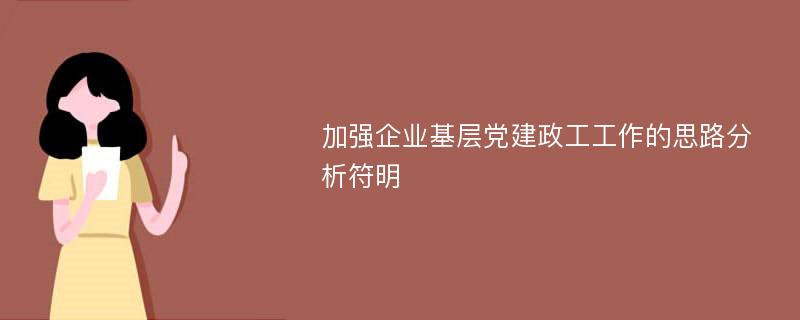 加强企业基层党建政工工作的思路分析符明